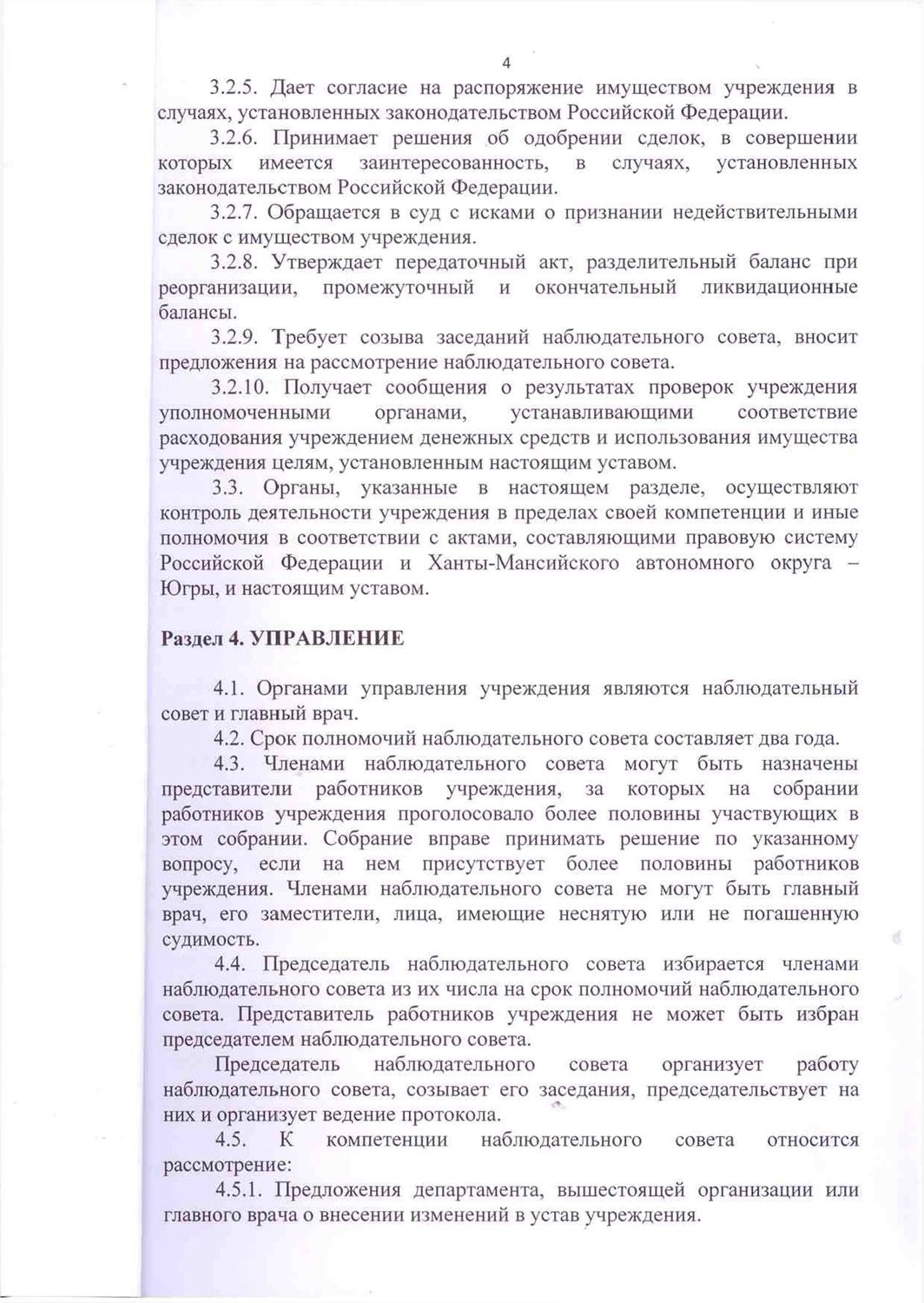 4

3.2.5. Дает согласие на распоряжение имуществом учреждения в случаях, установленных законодательством Российской Федерации.

3.2.6. Принимает решения об одобрении сделок, в совершении которых имеется заинтересованность, в случаях, установленных законодательством Российской Федерации.

3.2.7. Обращается в суд с исками о признании недействительными сделок с имуществом учреждения.

3.2.8. Утверждает передаточный акт, разделительный баланс при реорганизации, промежуточный и окончательный ликвидационные балансы.

3.2.9. Требует созыва заседаний наблюдательного совета, вносит предложения на рассмотрение наблюдательного совета.

3.2.10. Получает сообщения о результатах проверок учреждения уполномоченными органами, устанавливающими соответствие расходования учреждением денежных средств и использования имущества учреждения целям, установленным настоящим уставом.

3.3. Органы, указанные в настоящем разделе, осуществляют контроль деятельности учреждения в пределах своей компетенции и иные полномочия в соответствии с актами, составляющими правовую систему Российской Федерации и Ханты-Мансийского автономного округа – Югры, и настоящим уставом.

Раздел 4. УПРАВЛЕНИЕ

4.1. Органами управления учреждения являются наблюдательный совет и главный врач.

4.2. Срок полномочий наблюдательного совета составляет два года.

4.3. Членами наблюдательного совета могут быть назначены представители работников учреждения, за которых на собрании работников учреждения проголосовало более половины участвующих в этом собрании. Собрание вправе принимать решение по указанному вопросу, если на нем присутствует более половины работников учреждения. Членами наблюдательного совета не могут быть главный врач, его заместители, лица, имеющие неснятую или не погашенную судимость.

4.4. Председатель наблюдательного совета избирается членами наблюдательного совета из их числа на срок полномочий наблюдательного совета. Представитель работников учреждения не может быть избран председателем наблюдательного совета.

Председатель наблюдательного совета организует работу наблюдательного совета, созывает его заседания, председательствует на них и организует ведение протокола.

4.5. К компетенции наблюдательного совета относится рассмотрение:

4.5.1. Предложения департамента, вышестоящей организации или главного врача о внесении изменений в устав учреждения.